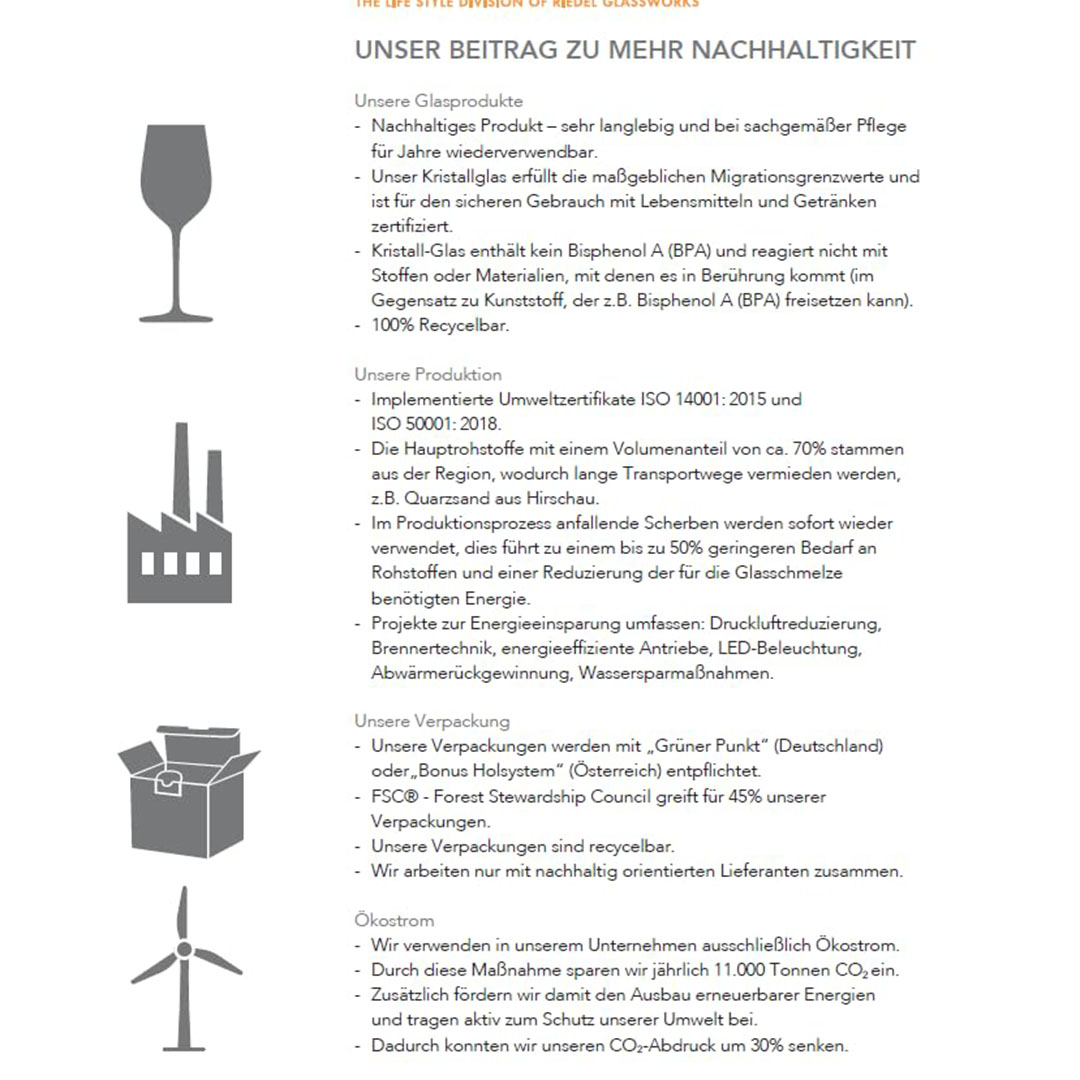 THE LIFE STYLE DIVISION OF RIEDEL GLASSWORKS

UNSER BEITRAG ZU MEHR NACHHALTIGKEIT

Unsere Glasprodukte
- Nachhaltiges Produkt – sehr langlebig und bei sachgemäßer Pflege für Jahre wiederverwendbar.
- Unser Kristallglas erfüllt die maßgeblichen Migrationsgrenzwerte und ist für den sicheren Gebrauch mit Lebensmitteln und Getränken zertifiziert.
- Kristall-Glas enthält kein Bisphenol A (BPA) und reagiert nicht mit Stoffen oder Materialien, mit denen es in Berührung kommt (im Gegensatz zu Kunststoff, der z.B. Bisphenol A (BPA) freisetzen kann).
- 100% Recycelbar.

Unsere Produktion
- Implementierte Umweltzertifikate ISO 14001: 2015 und ISO 50001: 2018.
- Die Hauptrohstoffe mit einem Volumenanteil von ca. 70% stammen aus der Region, wodurch lange Transportwege vermieden werden, z.B. Quarzsand aus Hirschau.
- Im Produktionsprozess anfallende Scherben werden sofort wieder verwendet, dies führt zu einem bis zu 50% geringeren Bedarf an Rohstoffen und einer Reduzierung der für die Glasschmelze benötigten Energie.
- Projekte zur Energieeinsparung umfassen: Druckluftreduzierung, Brennertechnik, energieeffiziente Antriebe, LED-Beleuchtung, Abwärmerückgewinnung, Wassersparmaßnahmen.

Unsere Verpackung
- Unsere Verpackungen werden mit „Grüner Punkt“ (Deutschland) oder„Bonus Holsystem“ (Österreich) entpflichtet.
- FSC® - Forest Stewardship Council greift für 45% unserer Verpackungen.
- Unsere Verpackungen sind recycelbar.
- Wir arbeiten nur mit nachhaltig orientierten Lieferanten zusammen.

Ökostrom
- Wir verwenden in unserem Unternehmen ausschließlich Ökostrom.
- Durch diese Maßnahme sparen wir jährlich 11.000 Tonnen $CO_2$ ein.
- Zusätzlich fördern wir damit den Ausbau erneuerbarer Energien und tragen aktiv zum Schutz unserer Umwelt bei.
- Dadurch konnten wir unseren $CO_2$-Abdruck um 30% senken.